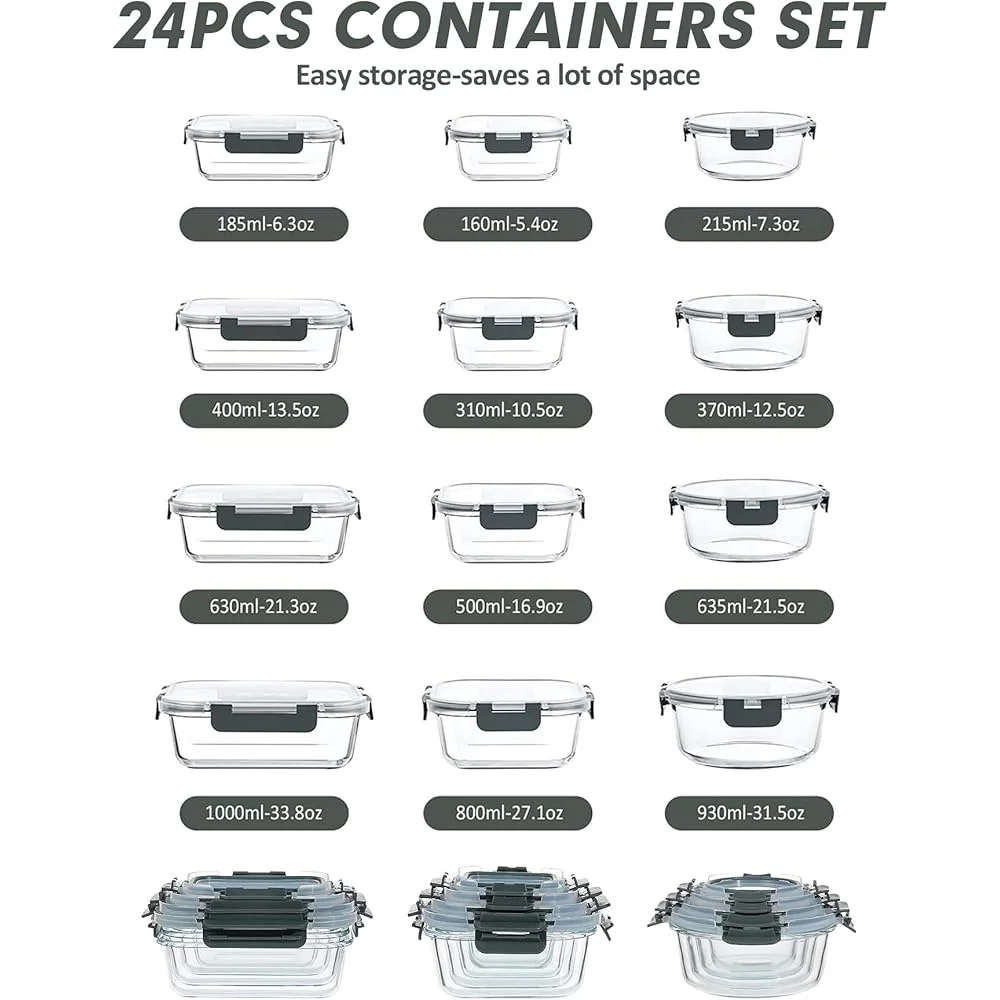 24PCS CONTAINERS SET

Easy storage-saves a lot of space

185ml-6.3oz

160ml-5.4oz

215ml-7.3oz

400ml-13.5oz

310ml-10.5oz

370ml-12.5oz

630ml-21.3oz

500ml-16.9oz

635ml-21.5oz

1000ml-33.8oz

800ml-27.1oz

930ml-31.5oz